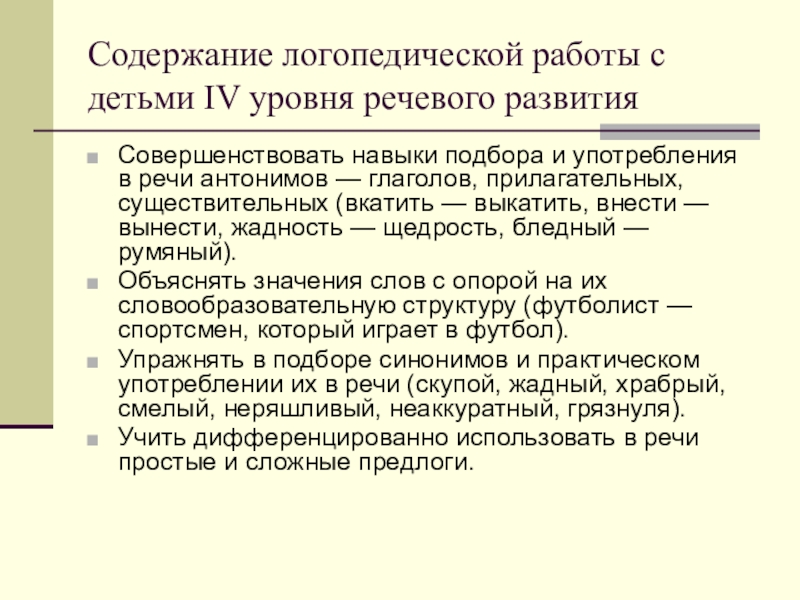 Содержание логопедической работы с детьми IV уровня речевого развития

Совершенствовать навыки подбора и употребления в речи антонимов — глаголов, прилагательных, существительных (вкатить — выкатить, внести — вынести, жадность — щедрость, бледный — румяный).

Объяснять значения слов с опорой на их словообразовательную структуру (футболист — спортсмен, который играет в футбол).

Упражнять в подборе синонимов и практическом употреблении их в речи (скупой, жадный, храбрый, смелый, неряшливый, неаккуратный, грязнуля).

Учить дифференцированно использовать в речи простые и сложные предлоги.